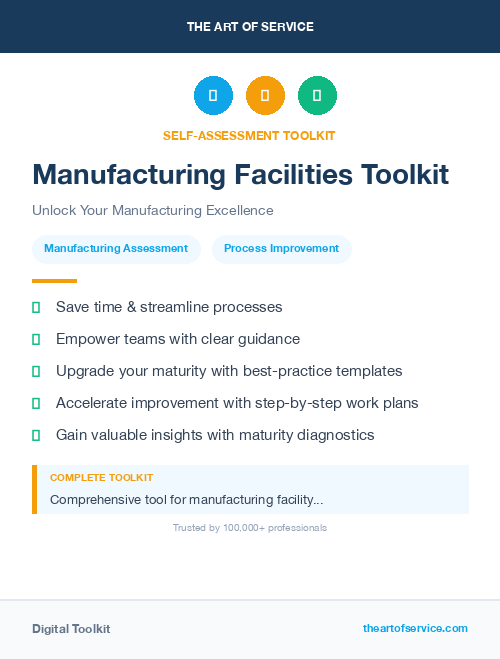 THE ART OF SERVICE

SELF-ASSESSMENT TOOLKIT

Manufacturing Facilities Toolkit

Unlock Your Manufacturing Excellence

Manufacturing Assessment
Process Improvement

Save time & streamline processes
Empower teams with clear guidance
Upgrade your maturity with best-practice templates
Accelerate improvement with step-by-step work plans
Gain valuable insights with maturity diagnostics

COMPLETE TOOLKIT
Comprehensive tool for manufacturing facility...

Trusted by 100,000+ professionals

Digital Toolkit
theartofservice.com